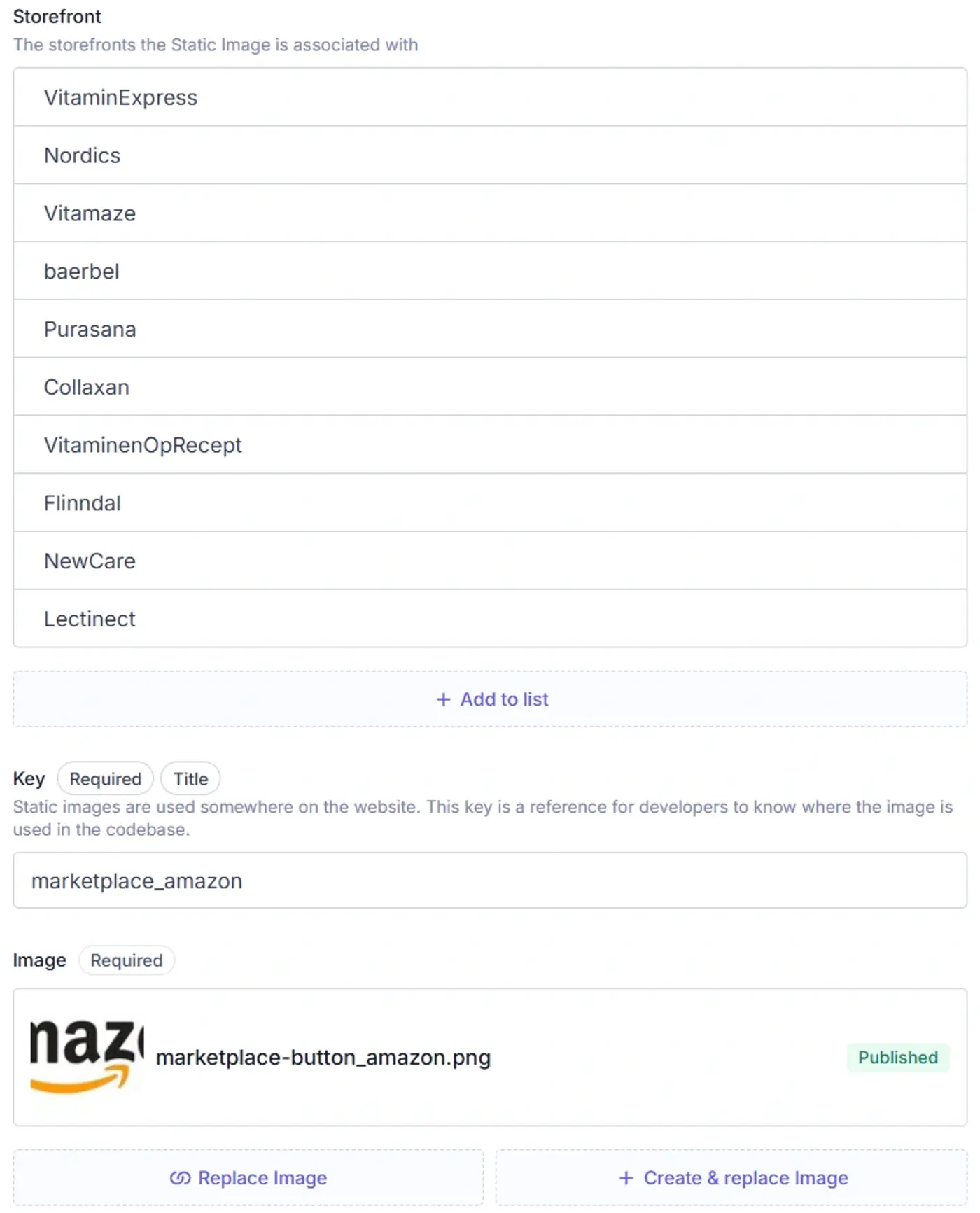 Storefront
The storefronts the Static Image is associated with

VitaminExpress

Nordics

Vitamaze

baerbel

Purasana

Collaxan

VitaminenOpRecept

Flinndal

NewCare

Lectinect

+ Add to list

Key Required Title
Static images are used somewhere on the website. This key is a reference for developers to know where the image is used in the codebase.

marketplace_amazon

Image Required

naz

marketplace-button_amazon.png

Published

Replace Image

+ Create & replace Image